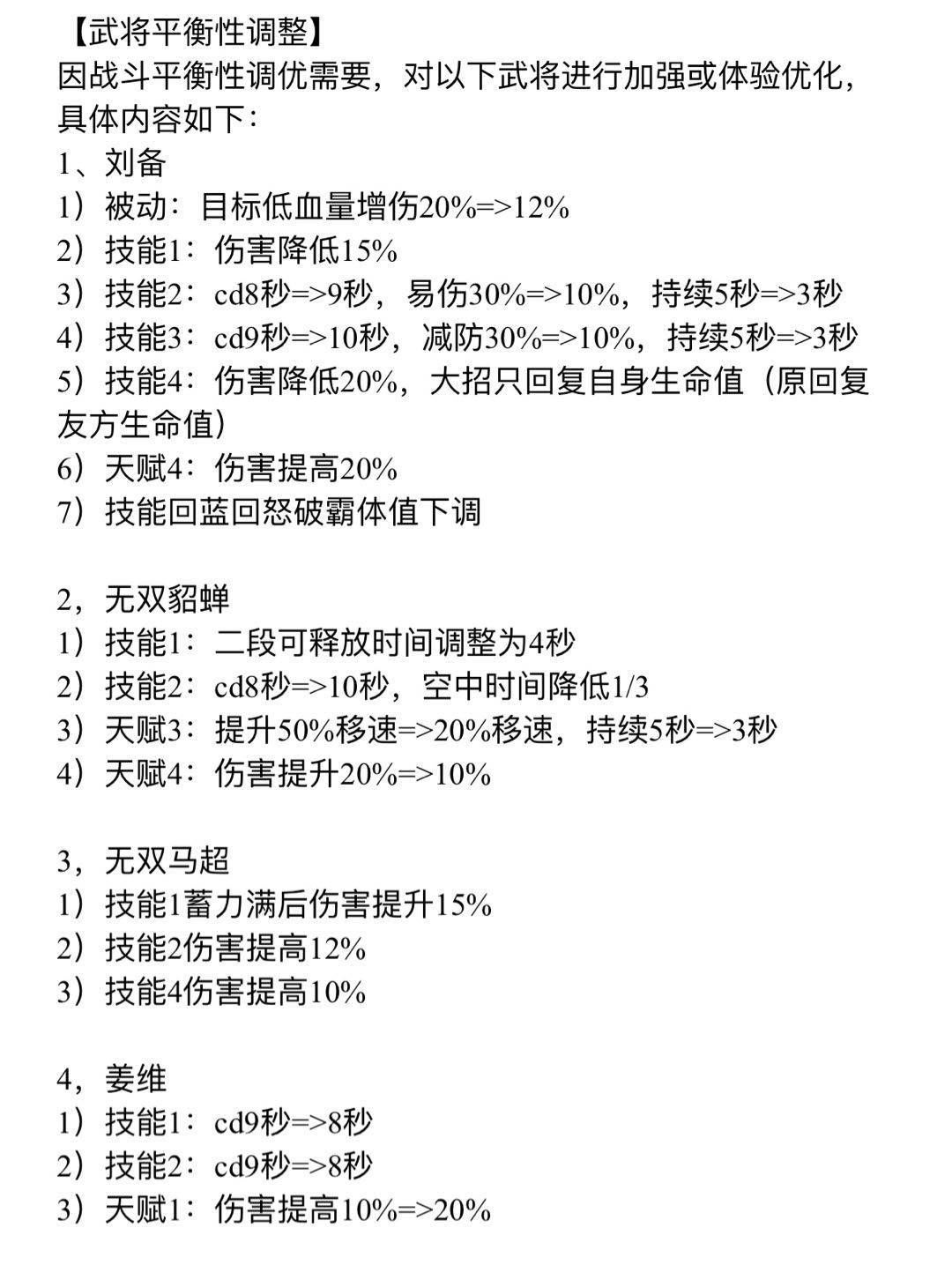 【武将平衡性调整】
因战斗平衡性调优需要，对以下武将进行加强或体验优化，具体内容如下：
1、刘备
1）被动：目标低血量增伤20%=>12%
2）技能1：伤害降低15%
3）技能2：cd8秒=>9秒，易伤30%=>10%，持续5秒=>3秒
4）技能3：cd9秒=>10秒，减防30%=>10%，持续5秒=>3秒
5）技能4：伤害降低20%，大招只回复自身生命值（原回复友方生命值）
6）天赋4：伤害提高20%
7）技能回蓝回怒破霸体值下调

2，无双貂蝉
1）技能1：二段可释放时间调整为4秒
2）技能2：cd8秒=>10秒，空中时间降低1/3
3）天赋3：提升50%移速=>20%移速，持续5秒=>3秒
4）天赋4：伤害提升20%=>10%

3，无双马超
1）技能1蓄力满后伤害提升15%
2）技能2伤害提高12%
3）技能4伤害提高10%

4，姜维
1）技能1：cd9秒=>8秒
2）技能2：cd9秒=>8秒
3）天赋1：伤害提高10%=>20%